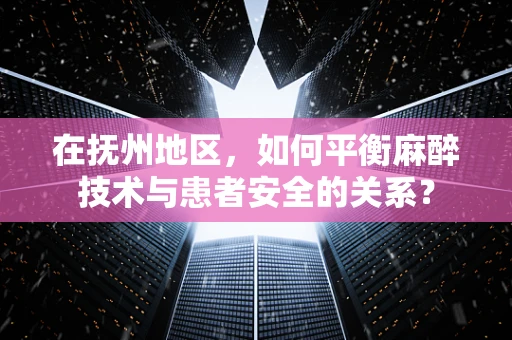 在抚州地区，如何平衡麻醉技术与患者安全的关系？